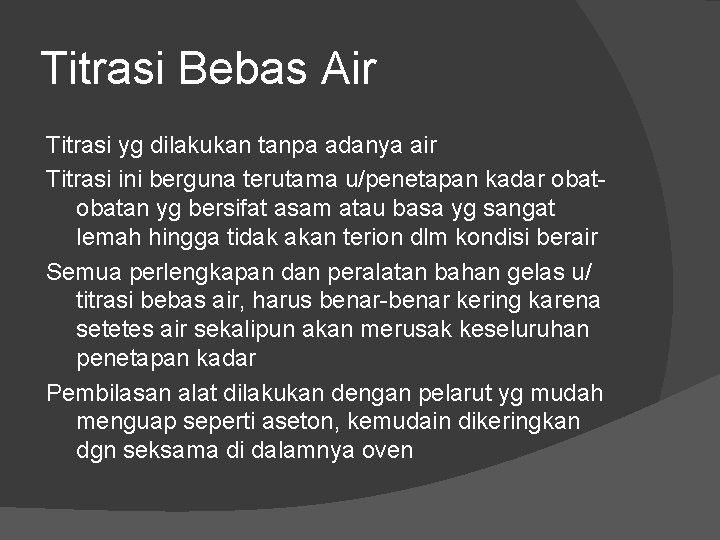 Titrasi Bebas Air

Titrasi yg dilakukan tanpa adanya air

Titrasi ini berguna terutama u/penetapan kadar obat-obatan yg bersifat asam atau basa yg sangat lemah hingga tidak akan terion dlm kondisi berair

Semua perlengkapan dan peralatan bahan gelas u/ titrasi bebas air, harus benar-benar kering karena setetes air sekalipun akan merusak keseluruhan penetapan kadar

Pembilasan alat dilakukan dengan pelarut yg mudah menguap seperti aseton, kemudain dikeringkan dgn seksama di dalamnya oven